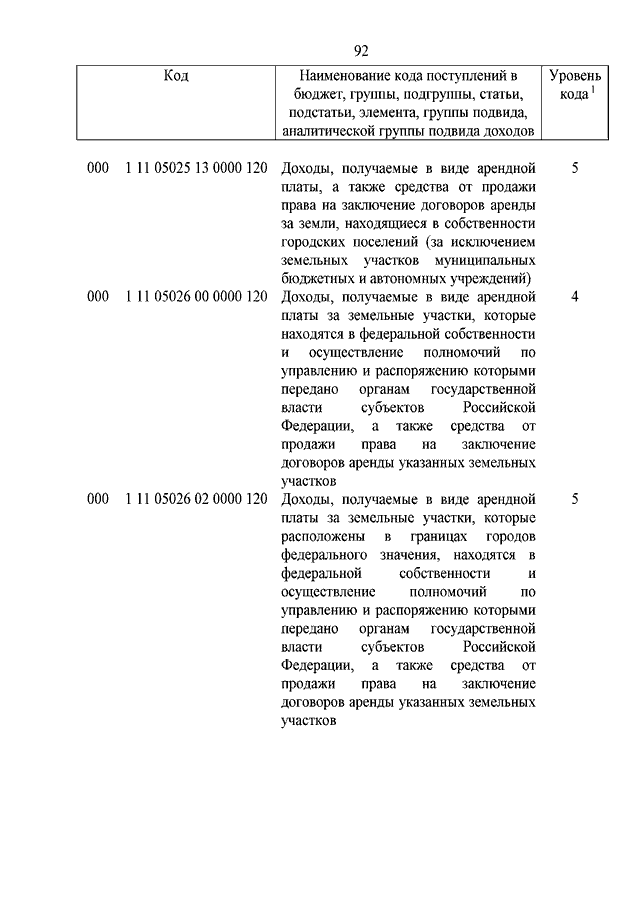 92

| Код | Наименование кода поступлений в бюджет, группы, подгруппы, статьи, подстатьи, элемента, группы подвида, аналитической группы подвида доходов | Уровень кода $^1$ |
|---|---|---|
| 000 1 11 05025 13 0000 120 | Доходы, получаемые в виде арендной платы, а также средства от продажи права на заключение договоров аренды за земли, находящиеся в собственности городских поселений (за исключением земельных участков муниципальных бюджетных и автономных учреждений) | 5 |
| 000 1 11 05026 00 0000 120 | Доходы, получаемые в виде арендной платы за земельные участки, которые находятся в федеральной собственности и осуществление полномочий по управлению и распоряжению которыми передано органам государственной власти субъектов Российской Федерации, а также средства от продажи права на заключение договоров аренды указанных земельных участков | 4 |
| 000 1 11 05026 02 0000 120 | Доходы, получаемые в виде арендной платы за земельные участки, которые расположены в границах городов федерального значения, находятся в федеральной собственности и осуществление полномочий по управлению и распоряжению которыми передано органам государственной власти субъектов Российской Федерации, а также средства от продажи права на заключение договоров аренды указанных земельных участков | 5 |